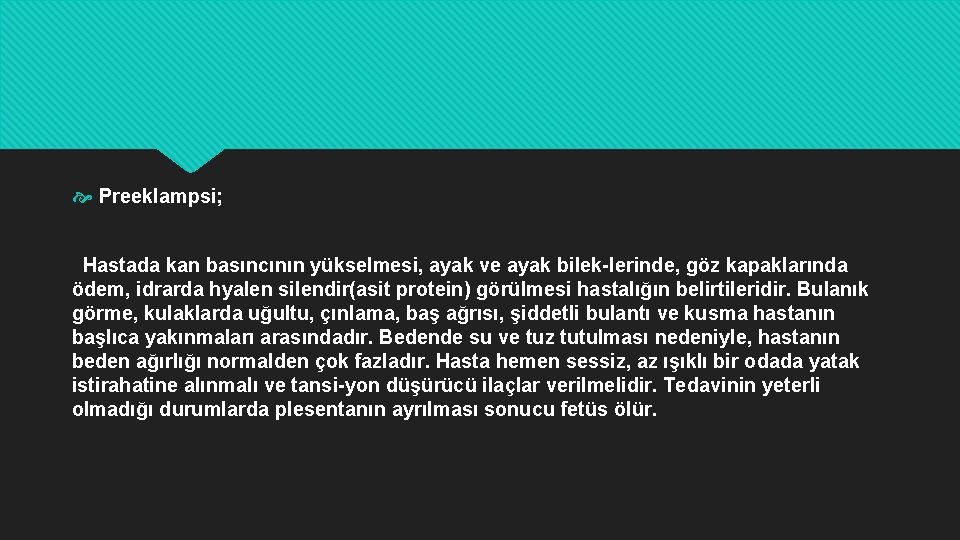 Preeklampsi;

Hastada kan basıncının yükselmesi, ayak ve ayak bilek-lerinde, göz kapaklarında ödem, idrarda hyalen silendir(asit protein) görülmesi hastalığın belirtileridir. Bulanık görme, kulaklarda uğultu, çınlama, baş ağrısı, şiddetli bulantı ve kusma hastanın başlıca yakınmaları arasındadır. Bedende su ve tuz tutulması nedeniyle, hastanın beden ağırlığı normalden çok fazladır. Hasta hemen sessiz, az ışıklı bir odada yatak istirahatine alınmalı ve tansi-yon düşürücü ilaçlar verilmelidir. Tedavinin yeterli olmadığı durumlarda plesentanın ayrılması sonucu fetüs ölür.